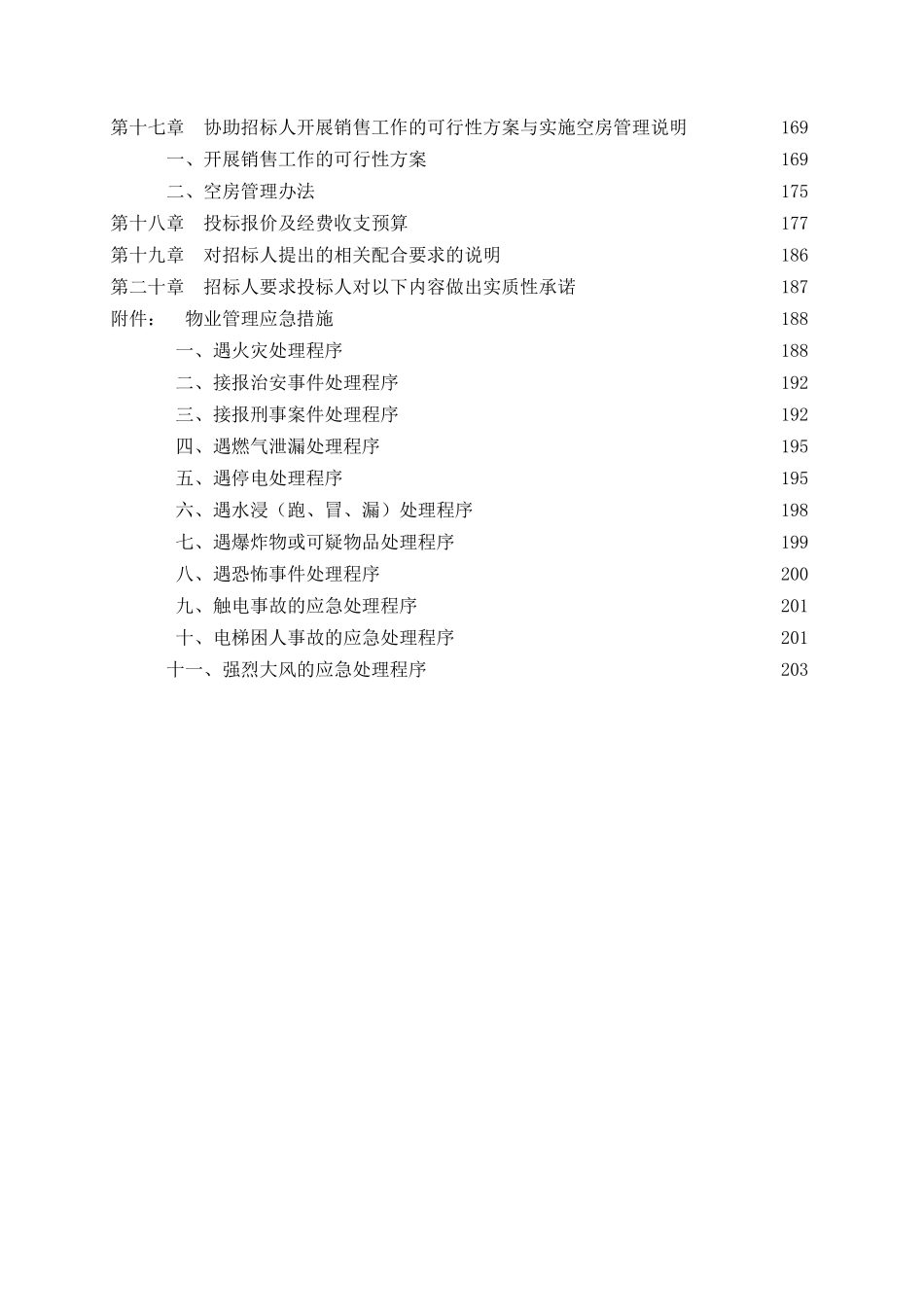 第十七章　协助招标人开展销售工作的可行性方案与实施空房管理说明 169
一、开展销售工作的可行性方案 169
二、空房管理办法 175
第十八章　投标报价及经费收支预算 177
第十九章　对招标人提出的相关配合要求的说明 186
第二十章　招标人要求投标人对以下内容做出实质性承诺 187
附件：　物业管理应急措施 188
一、遇火灾处理程序 188
二、接报治安事件处理程序 192
三、接报刑事案件处理程序 192
四、遇燃气泄漏处理程序 195
五、遇停电处理程序 195
六、遇水浸（跑、冒、漏）处理程序 198
七、遇爆炸物或可疑物品处理程序 199
八、遇恐怖事件处理程序 200
九、触电事故的应急处理程序 201
十、电梯困人事故的应急处理程序 201
十一、强烈大风的应急处理程序 203